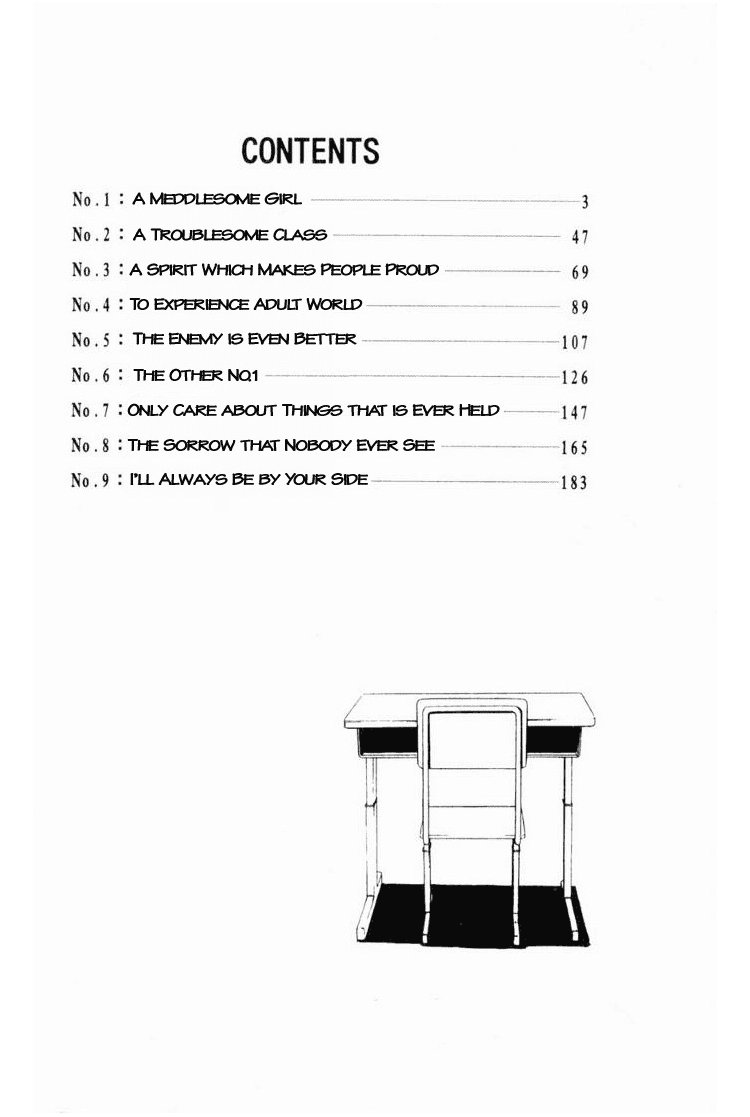 CONTENTS

No.1 : A MEDDLESOME GIRL 3

No.2 : A TROUBLESOME CLASS 47

No.3 : A SPIRIT WHICH MAKES PEOPLE PROUD 69

No.4 : TO EXPERIENCE ADULT WORLD 89

No.5 : THE ENEMY IS EVEN BETTER 107

No.6 : THE OTHER NO.1 126

No.7 : ONLY CARE ABOUT THINGS THAT IS EVER HELD 147

No.8 : THE SORROW THAT NOBODY EVER SEE 165

No.9 : I'LL ALWAYS BE BY YOUR SIDE 183